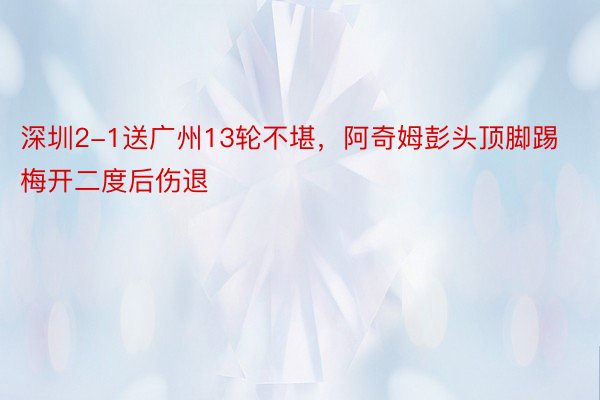 深圳2-1送广州13轮不堪，阿奇姆彭头顶脚踢梅开二度后伤退